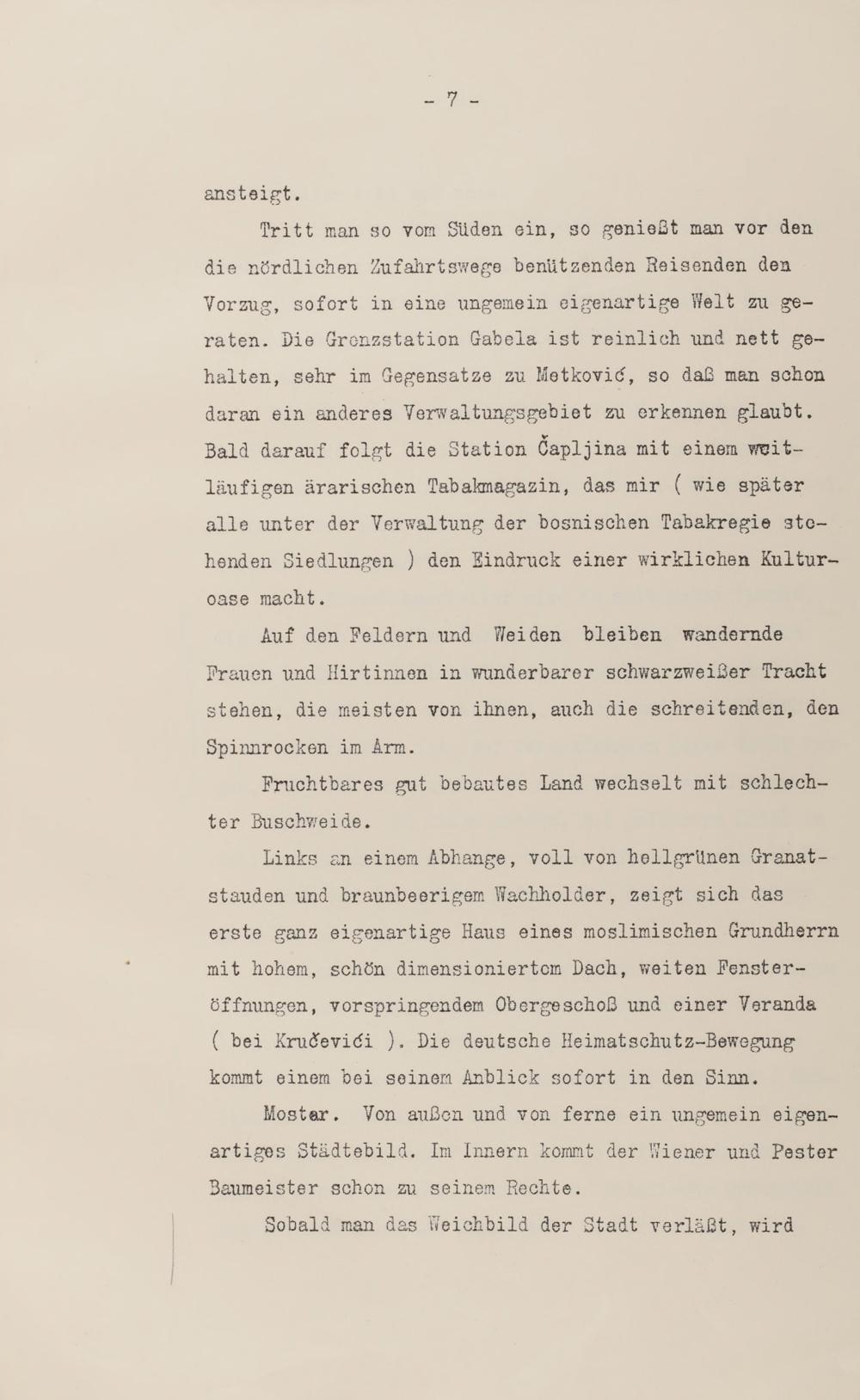 - 7 -

ansteigt.

Tritt man so vom Süden ein, so genießt man vor den die nördlichen Zufahrtswege benützenden Reisenden den Vorzug, sofort in eine ungemein eigenartige Welt zu geraten. Die Grenzstation Gabela ist reinlich und nett gehalten, sehr im Gegensatze zu Metković, so daß man schon daran ein anderes Verwaltungsgebiet zu erkennen glaubt. Bald darauf folgt die Station Čapljina mit einem weitläufigen ärarischen Tabakmagazin, das mir ( wie später alle unter der Verwaltung der bosnischen Tabakregie stehenden Siedlungen ) den Eindruck einer wirklichen Kulturoase macht.

Auf den Feldern und Weiden bleiben wandernde Frauen und Hirtinnen in wunderbarer schwarzweißer Tracht stehen, die meisten von ihnen, auch die schreitenden, den Spinnrocken im Arm.

Fruchtbares gut bebautes Land wechselt mit schlechter Buschweide.

Links an einem Abhange, voll von hellgrünen Granatstauden und braunbeerigem Wachholder, zeigt sich das erste ganz eigenartige Haus eines moslimischen Grundherrn mit hohem, schön dimensioniertem Dach, weiten Fensteröffnungen, vorspringendem Obergeschoß und einer Veranda ( bei Kručevići ). Die deutsche Heimatschutz-Bewegung kommt einem bei seinem Anblick sofort in den Sinn.

Mostar. Von außen und von ferne ein ungemein eigenartiges Städtebild. Im Innern kommt der Wiener und Pester Baumeister schon zu seinem Rechte.

Sobald man das Weichbild der Stadt verläßt, wird